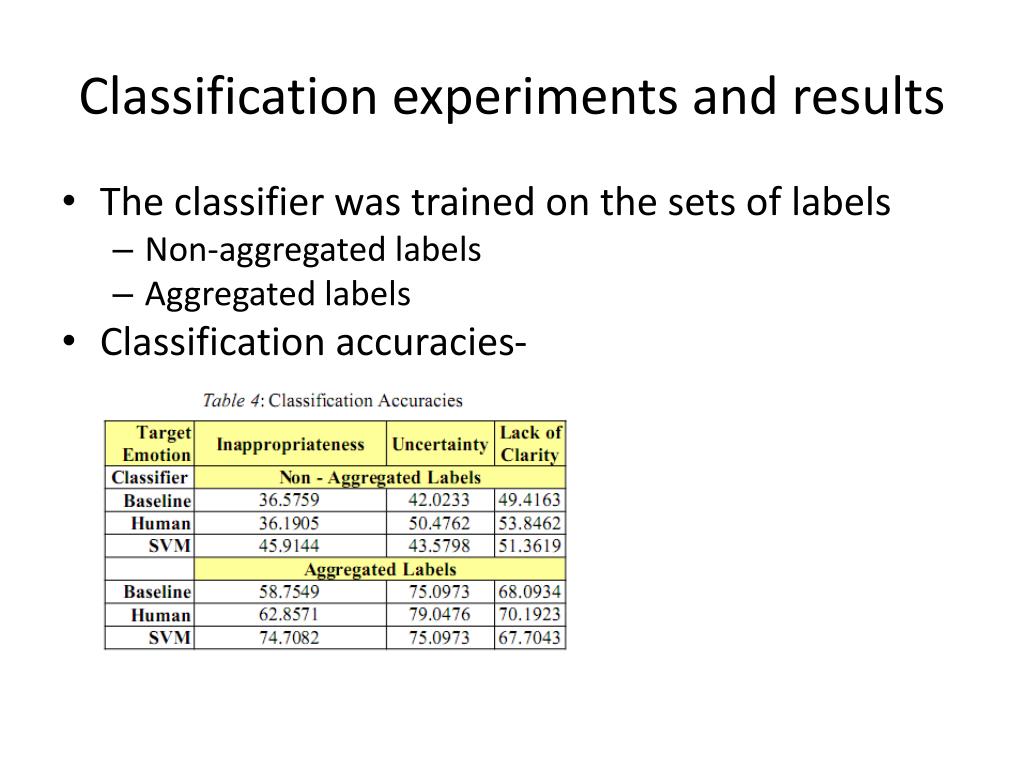 Classification experiments and results

• The classifier was trained on the sets of labels
– Non-aggregated labels
– Aggregated labels
• Classification accuracies-

Table 4: Classification Accuracies

| Target Emotion | Inappropriateness | Uncertainty | Lack of Clarity |
|---|---|---|---|
| Classifier | Non - Aggregated Labels | | |
| Baseline | 36.5759 | 42.0233 | 49.4163 |
| Human | 36.1905 | 50.4762 | 53.8462 |
| SVM | 45.9144 | 43.5798 | 51.3619 |
| | Aggregated Labels | | |
| Baseline | 58.7549 | 75.0973 | 68.0934 |
| Human | 62.8571 | 79.0476 | 70.1923 |
| SVM | 74.7082 | 75.0973 | 67.7043 |